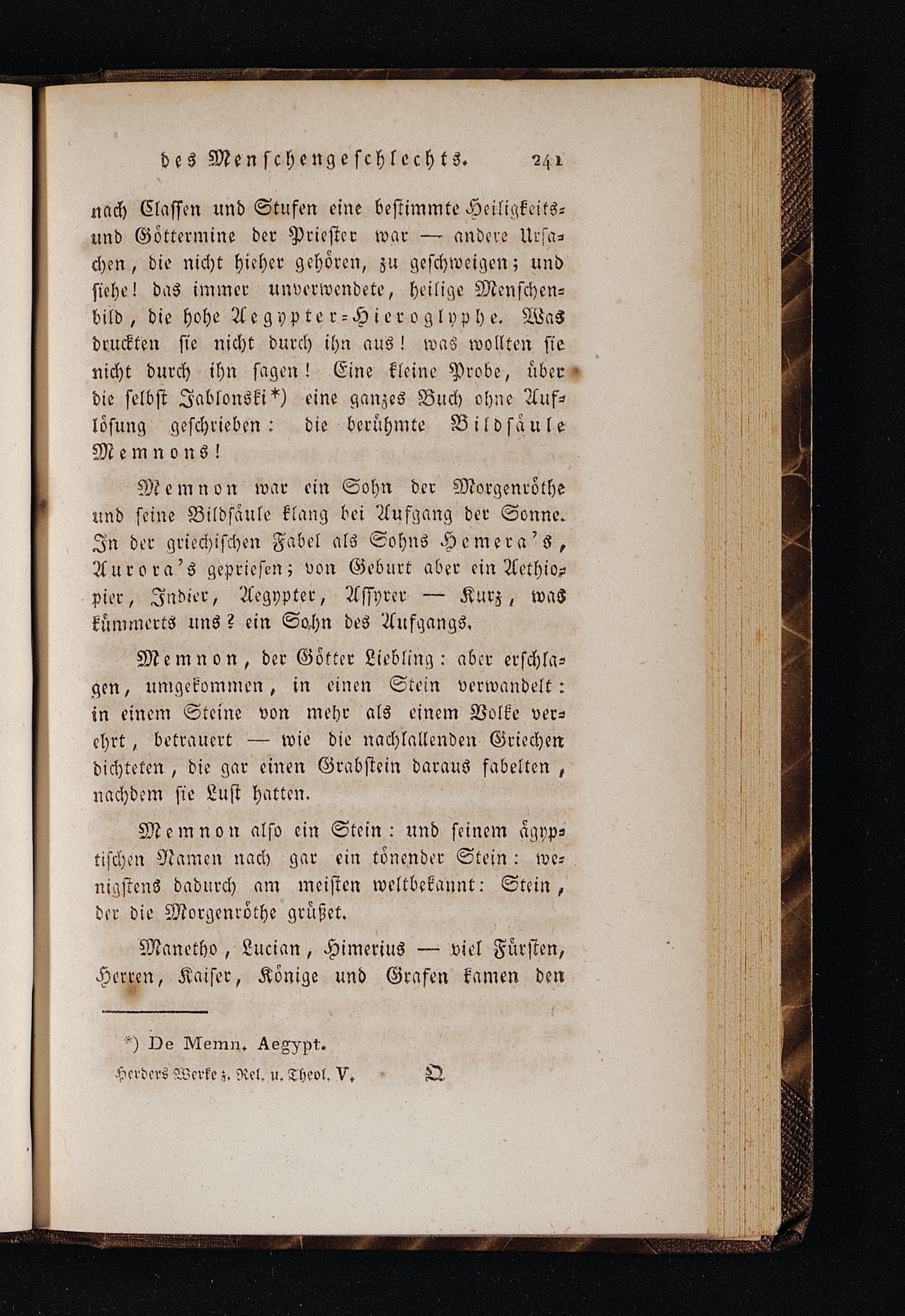 des Menschengeschlechts. 241

nach Classen und Stufen eine bestimmte Heiligkeits- und Göttermine der Priester war — andere Ursachen, die nicht hieher gehören, zu geschweigen; und siehe! das immer unverwendete, heilige Menschenbild, die hohe Aegypter-Hieroglyphe. Was druckten sie nicht durch ihn aus! was wollten sie nicht durch ihn sagen! Eine kleine Probe, über die selbst Jablonski*) eine ganzes Buch ohne Auflösung geschrieben: die berühmte Bildsäule Memnons!

Memnon war ein Sohn der Morgenröthe und seine Bildsäule klang bei Aufgang der Sonne. In der griechischen Fabel als Sohns Hemera's, Aurora's gepriesen; von Geburt aber ein Aethiopier, Indier, Aegypter, Assyrer — Kurz, was kümmerts uns? ein Sohn des Aufgangs.

Memnon, der Götter Liebling: aber erschlagen, umgekommen, in einen Stein verwandelt: in einem Steine von mehr als einem Volke verehrt, betrauert — wie die nachlallenden Griechen dichteten, die gar einen Grabstein daraus fabelten, nachdem sie Lust hatten.

Memnon also ein Stein: und seinem ägyptischen Namen nach gar ein tönender Stein: wenigstens dadurch am meisten weltbekannt: Stein, der die Morgenröthe grüßet.

Manetho, Lucian, Himerius — viel Fürsten, Herren, Kaiser, Könige und Grafen kamen den

*) De Memn. Aegypt.

Herders Werke z. Rel. u. Theol. V. Q